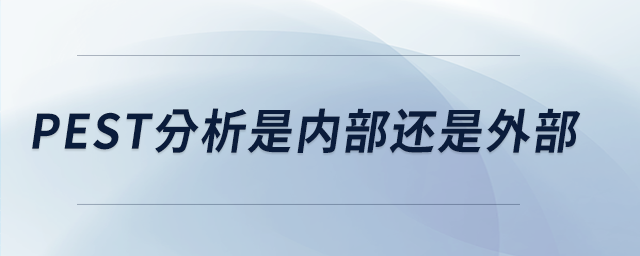 PEST分析是内部还是外部